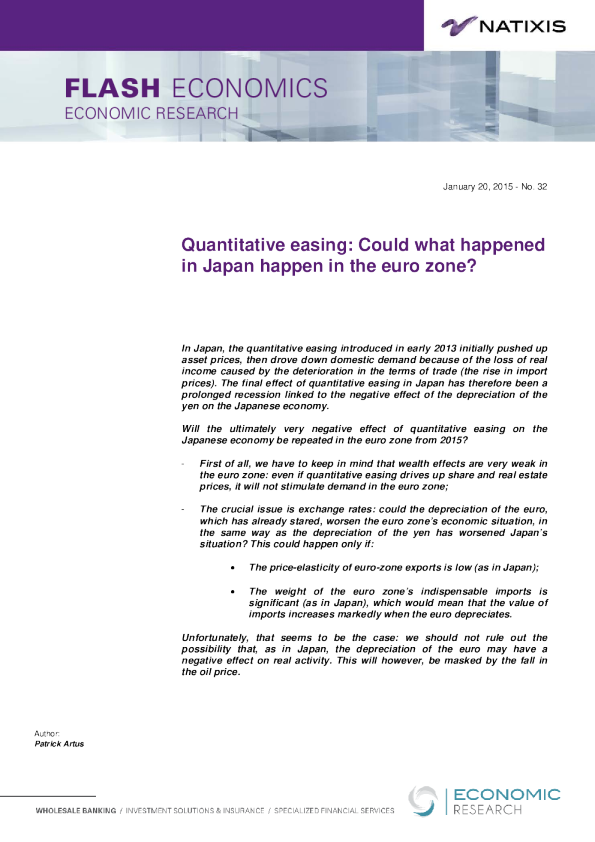 NATIXIS

FLASH ECONOMICS
ECONOMIC RESEARCH

January 20, 2015 - No. 32

Quantitative easing: Could what happened in Japan happen in the euro zone?

In Japan, the quantitative easing introduced in early 2013 initially pushed up asset prices, then drove down domestic demand because of the loss of real income caused by the deterioration in the terms of trade (the rise in import prices). The final effect of quantitative easing in Japan has therefore been a prolonged recession linked to the negative effect of the depreciation of the yen on the Japanese economy.

Will the ultimately very negative effect of quantitative easing on the Japanese economy be repeated in the euro zone from 2015?

- First of all, we have to keep in mind that wealth effects are very weak in the euro zone: even if quantitative easing drives up share and real estate prices, it will not stimulate demand in the euro zone;

- The crucial issue is exchange rates: could the depreciation of the euro, which has already stared, worsen the euro zone's economic situation, in the same way as the depreciation of the yen has worsened Japan's situation? This could happen only if:

• The price-elasticity of euro-zone exports is low (as in Japan);

• The weight of the euro zone's indispensable imports is significant (as in Japan), which would mean that the value of imports increases markedly when the euro depreciates.

Unfortunately, that seems to be the case: we should not rule out the possibility that, as in Japan, the depreciation of the euro may have a negative effect on real activity. This will however, be masked by the fall in the oil price.

Author:
Patrick Artus

WHOLESALE BANKING / INVESTMENT SOLUTIONS & INSURANCE / SPECIALIZED FINANCIAL SERVICES

ECONOMIC
RESEARCH